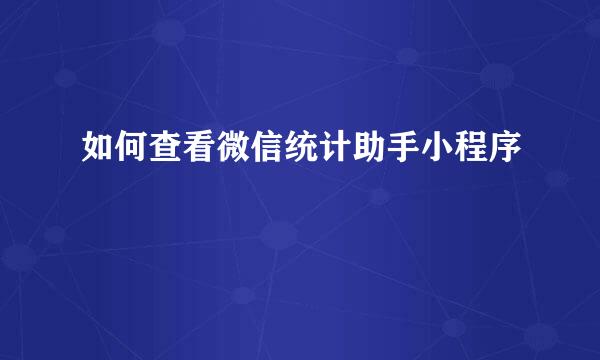 如何查看微信统计助手小程序